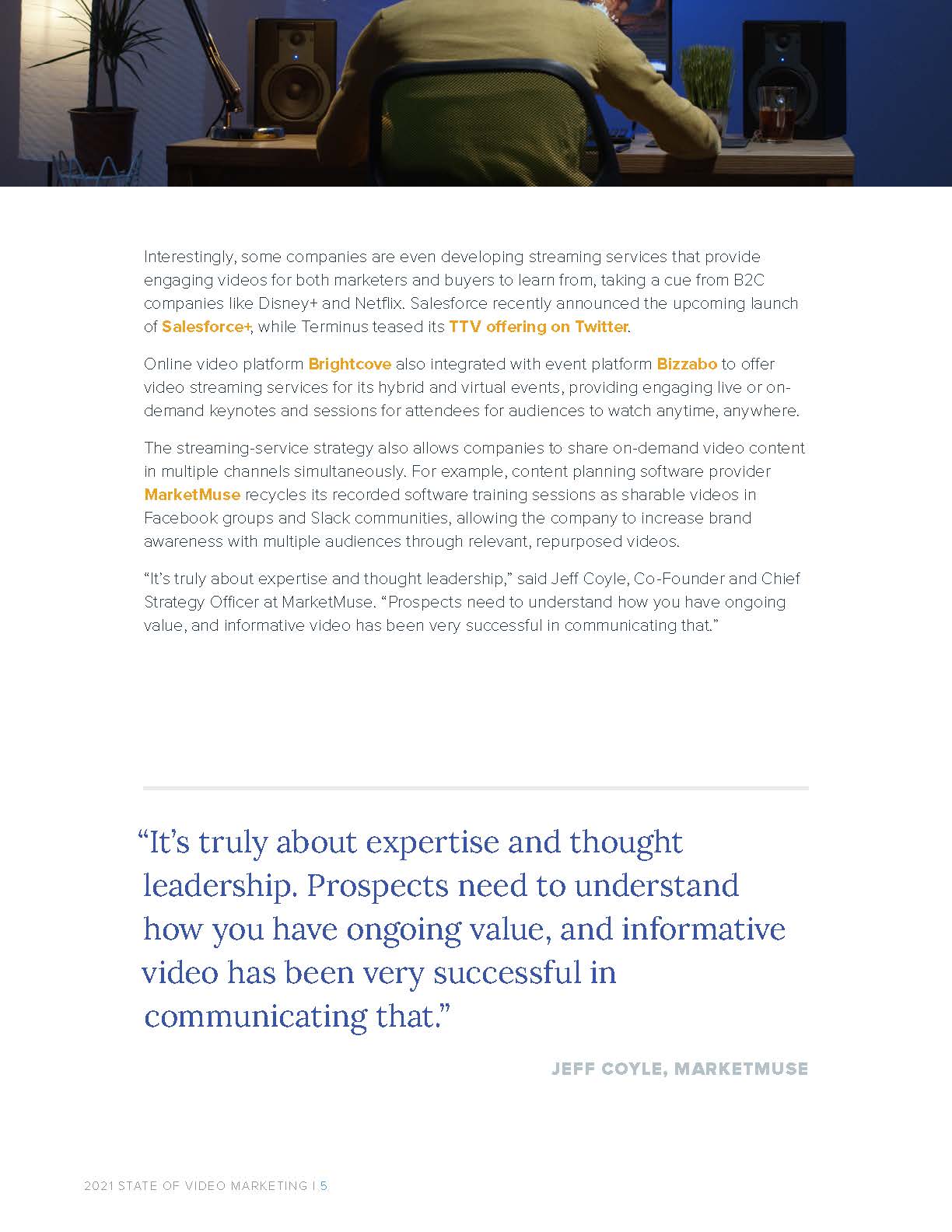 Interestingly, some companies are even developing streaming services that provide engaging videos for both marketers and buyers to learn from, taking a cue from B2C companies like Disney+ and Netflix. Salesforce recently announced the upcoming launch of Salesforce+, while Terminus teased its TTV offering on Twitter.

Online video platform Brightcove also integrated with event platform Bizzabo to offer video streaming services for its hybrid and virtual events, providing engaging live or on-demand keynotes and sessions for attendees for audiences to watch anytime, anywhere.

The streaming-service strategy also allows companies to share on-demand video content in multiple channels simultaneously. For example, content planning software provider MarketMuse recycles its recorded software training sessions as sharable videos in Facebook groups and Slack communities, allowing the company to increase brand awareness with multiple audiences through relevant, repurposed videos.

“It’s truly about expertise and thought leadership,” said Jeff Coyle, Co-Founder and Chief Strategy Officer at MarketMuse. “Prospects need to understand how you have ongoing value, and informative video has been very successful in communicating that.”

“It’s truly about expertise and thought leadership. Prospects need to understand how you have ongoing value, and informative video has been very successful in communicating that.”

JEFF COYLE, MARKETMUSE

2021 STATE OF VIDEO MARKETING | 5